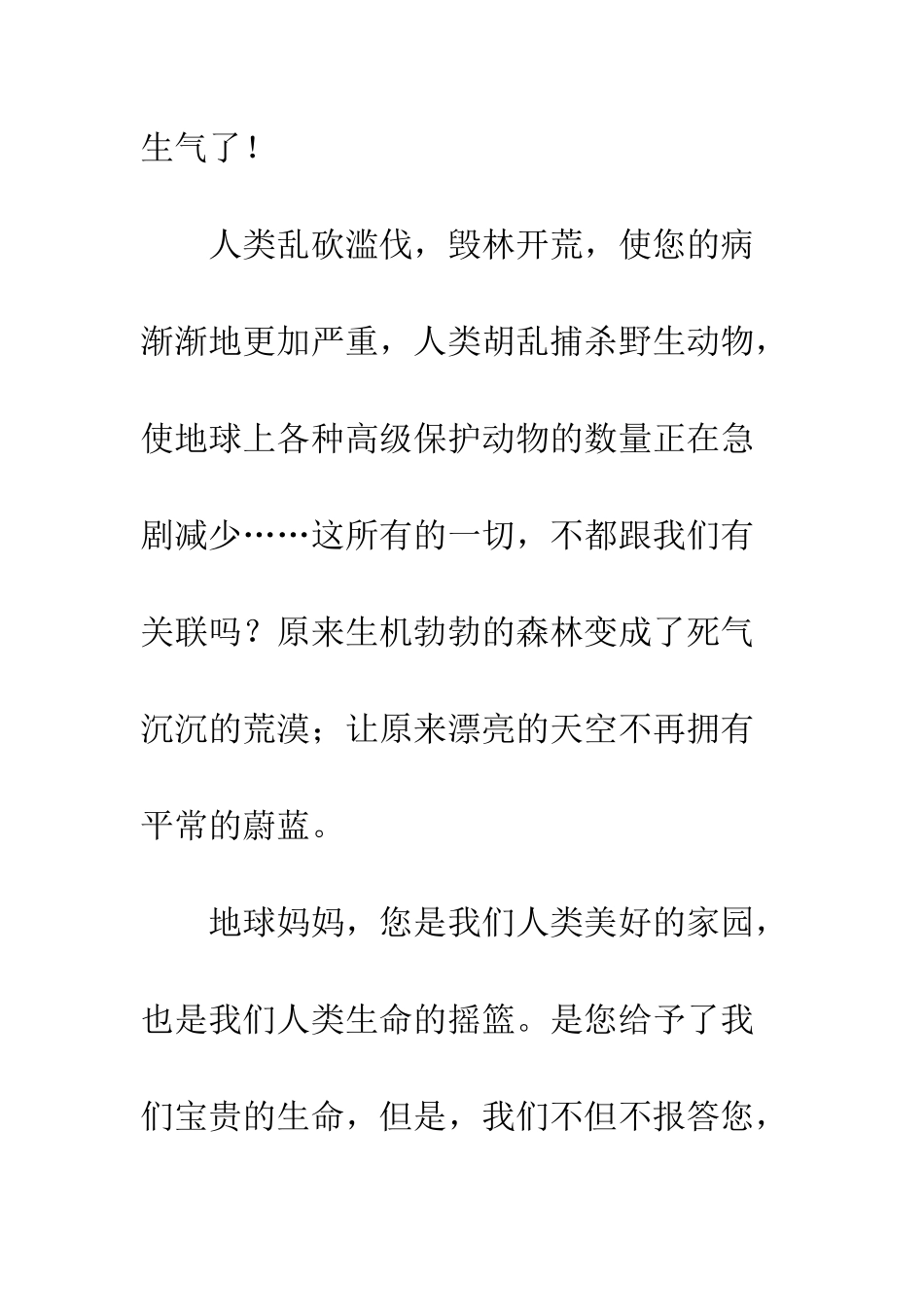 生气了！

人类乱砍滥伐，毁林开荒，使您的病渐渐地更加严重，人类胡乱捕杀野生动物，使地球上各种高级保护动物的数量正在急剧减少……这所有的一切，不都跟我们有关联吗？原来生机勃勃的森林变成了死气沉沉的荒漠；让原来漂亮的天空不再拥有平常的蔚蓝。

地球妈妈，您是我们人类美好的家园，也是我们人类生命的摇篮。是您给予了我们宝贵的生命，但是，我们不但不报答您，